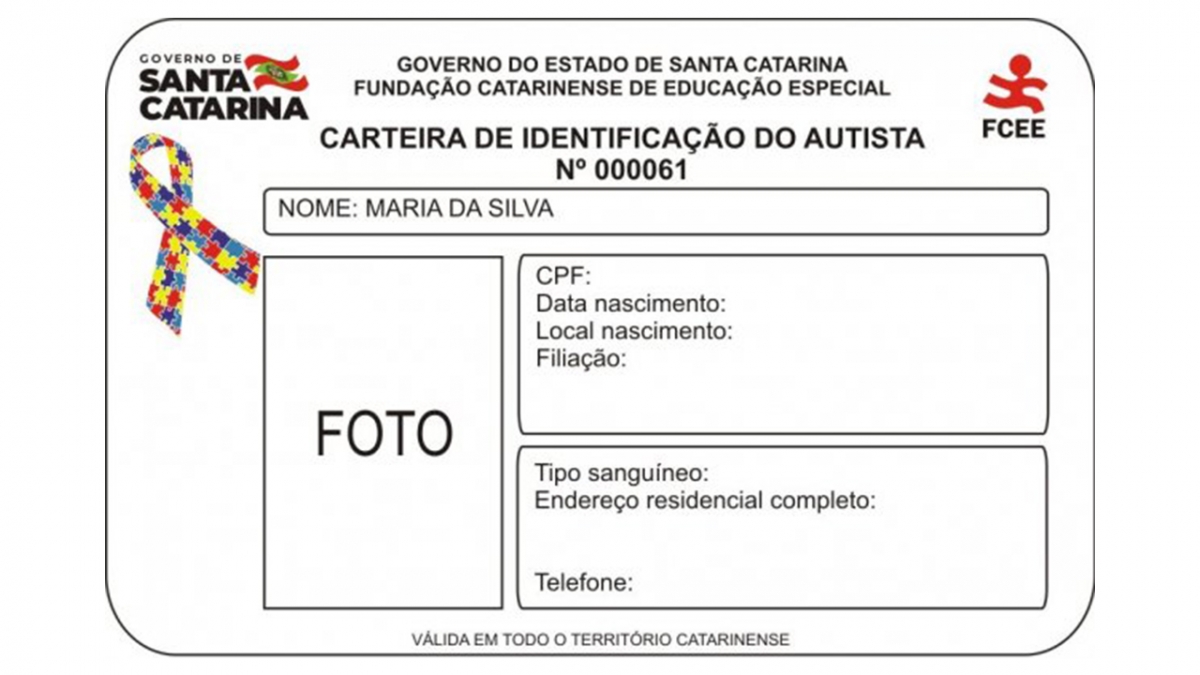 GOVERNO DE
SANTA
CATARINA

GOVERNO DO ESTADO DE SANTA CATARINA
FUNDAÇÃO CATARINENSE DE EDUCAÇÃO ESPECIAL

FCEE

CARTEIRA DE IDENTIFICAÇÃO DO AUTISTA
Nº 000061

NOME: MARIA DA SILVA

FOTO

CPF:
Data nascimento:
Local nascimento:
Filiação:

Tipo sanguíneo:
Endereço residencial completo:

Telefone:

VÁLIDA EM TODO O TERRITÓRIO CATARINENSE